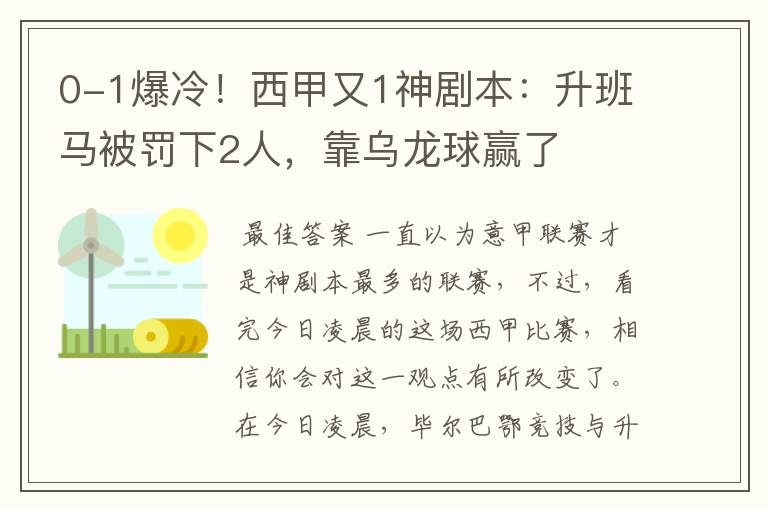 0-1爆冷！西甲又1神剧本：升班马被罚下2人，靠乌龙球赢了

最佳答案 一直以为意甲联赛才是神剧本最多的联赛，不过，看完今日凌晨的这场西甲比赛，相信你会对这一观点有所改变了。在今日凌晨，毕尔巴鄂竞技与升